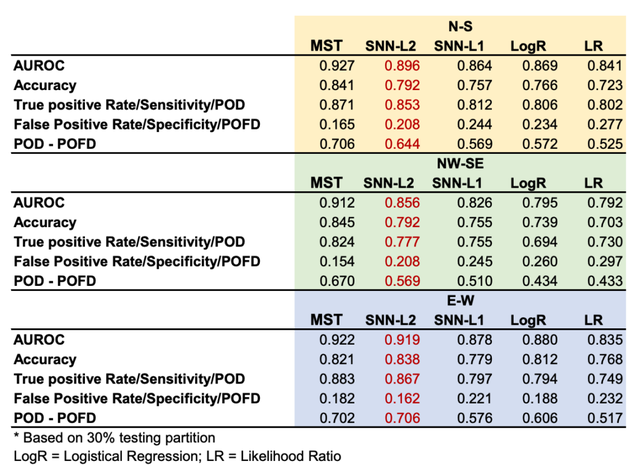 |  | N-S |  |  |  |  |
|---|---|---|---|---|---|
|  | MST | SNN-L2 | SNN-L1 | LogR | LR |
| AUROC | 0.927 | 0.896 | 0.864 | 0.869 | 0.841 |
| Accuracy | 0.841 | 0.792 | 0.757 | 0.766 | 0.723 |
| True positive Rate/Sensitivity/POD | 0.871 | 0.853 | 0.812 | 0.806 | 0.802 |
| False Positive Rate/Specificity/POFD | 0.165 | 0.208 | 0.244 | 0.234 | 0.277 |
| POD - POFD | 0.706 | 0.644 | 0.569 | 0.572 | 0.525 |
|  | NW-SE |  |  |  |  |
|  | MST | SNN-L2 | SNN-L1 | LogR | LR |
| AUROC | 0.912 | 0.856 | 0.826 | 0.795 | 0.792 |
| Accuracy | 0.845 | 0.792 | 0.755 | 0.739 | 0.703 |
| True positive Rate/Sensitivity/POD | 0.824 | 0.777 | 0.755 | 0.694 | 0.730 |
| False Positive Rate/Specificity/POFD | 0.154 | 0.208 | 0.245 | 0.260 | 0.297 |
| POD - POFD | 0.670 | 0.569 | 0.510 | 0.434 | 0.433 |
|  | E-W |  |  |  |  |
|  | MST | SNN-L2 | SNN-L1 | LogR | LR |
| AUROC | 0.922 | 0.919 | 0.878 | 0.880 | 0.835 |
| Accuracy | 0.821 | 0.838 | 0.779 | 0.812 | 0.768 |
| True positive Rate/Sensitivity/POD | 0.883 | 0.867 | 0.797 | 0.794 | 0.749 |
| False Positive Rate/Specificity/POFD | 0.182 | 0.162 | 0.221 | 0.188 | 0.232 |
| POD - POFD | 0.702 | 0.706 | 0.576 | 0.606 | 0.517 |

* Based on 30% testing partition

LogR = Logistical Regression; LR = Likelihood Ratio